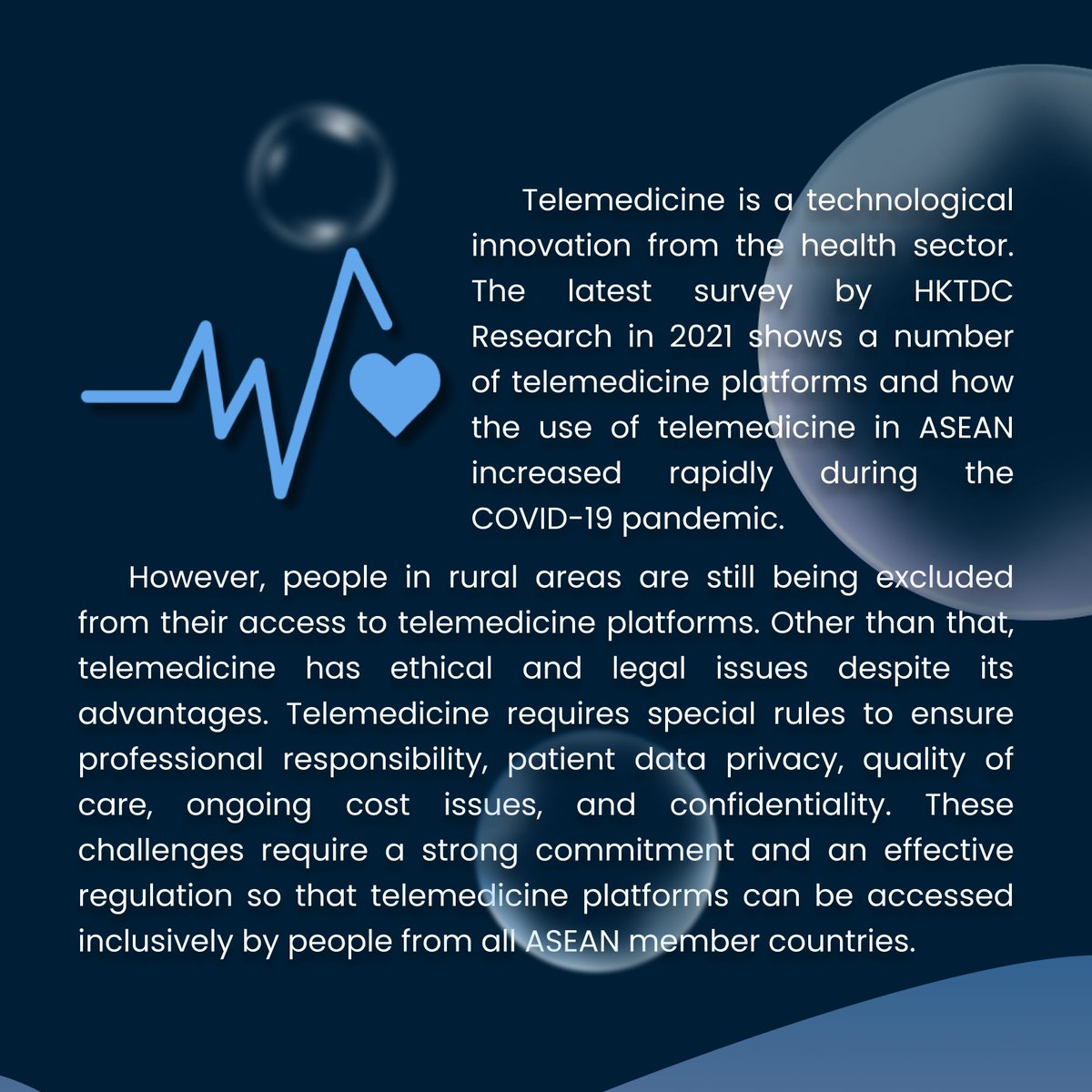 Telemedicine is a technological innovation from the health sector. The latest survey by HKTDC Research in 2021 shows a number of telemedicine platforms and how the use of telemedicine in ASEAN increased rapidly during the COVID-19 pandemic.

However, people in rural areas are still being excluded from their access to telemedicine platforms. Other than that, telemedicine has ethical and legal issues despite its advantages. Telemedicine requires special rules to ensure professional responsibility, patient data privacy, quality of care, ongoing cost issues, and confidentiality. These challenges require a strong commitment and an effective regulation so that telemedicine platforms can be accessed inclusively by people from all ASEAN member countries.